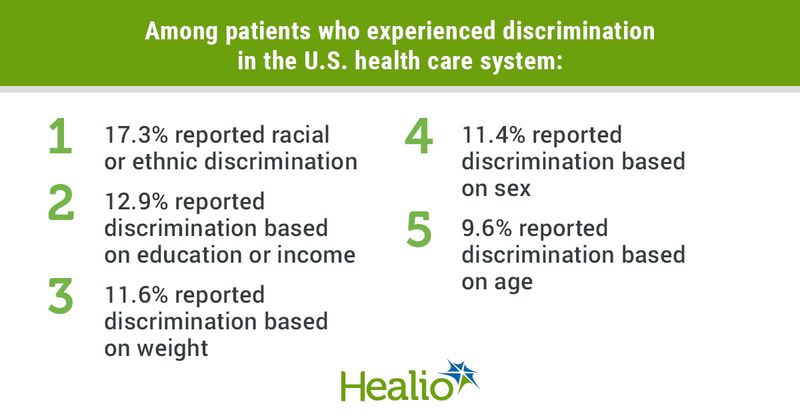 Among patients who experienced discrimination in the U.S. health care system:

1 17.3% reported racial or ethnic discrimination

2 12.9% reported discrimination based on education or income

3 11.6% reported discrimination based on weight

4 11.4% reported discrimination based on sex

5 9.6% reported discrimination based on age

Healio